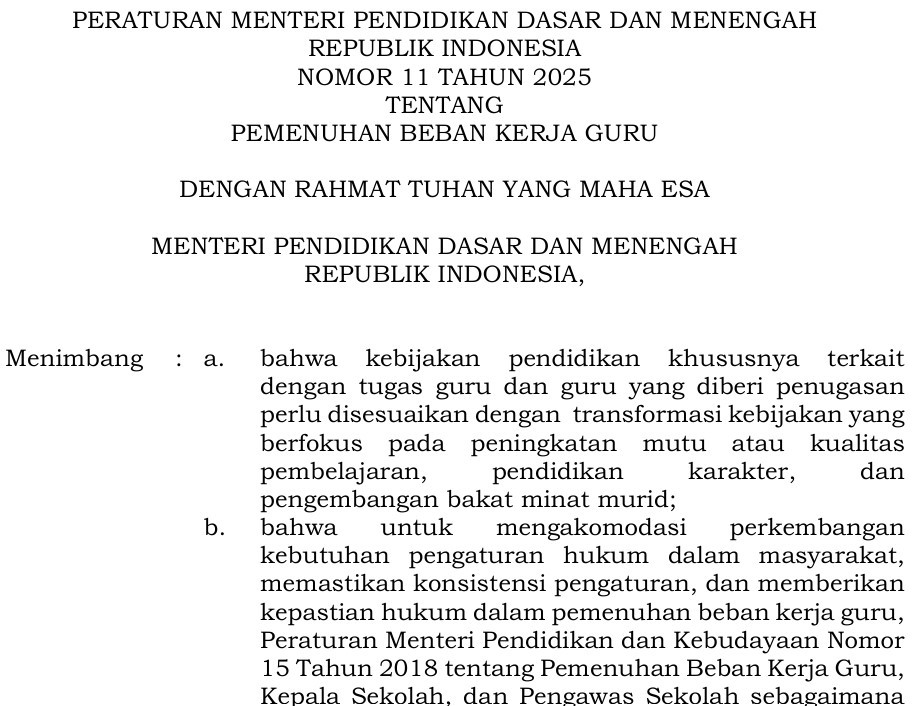 PERATURAN MENTERI PENDIDIKAN DASAR DAN MENENGAH
REPUBLIK INDONESIA
NOMOR 11 TAHUN 2025
TENTANG
PEMENUHAN BEBAN KERJA GURU

DENGAN RAHMAT TUHAN YANG MAHA ESA

MENTERI PENDIDIKAN DASAR DAN MENENGAH
REPUBLIK INDONESIA,

Menimbang : a. bahwa kebijakan pendidikan khususnya terkait dengan tugas guru dan guru yang diberi penugasan perlu disesuaikan dengan transformasi kebijakan yang berfokus pada peningkatan mutu atau kualitas pembelajaran, pendidikan karakter, dan pengembangan bakat minat murid;

b. bahwa untuk mengakomodasi perkembangan kebutuhan pengaturan hukum dalam masyarakat, memastikan konsistensi pengaturan, dan memberikan kepastian hukum dalam pemenuhan beban kerja guru, Peraturan Menteri Pendidikan dan Kebudayaan Nomor 15 Tahun 2018 tentang Pemenuhan Beban Kerja Guru, Kepala Sekolah, dan Pengawas Sekolah sebagaimana